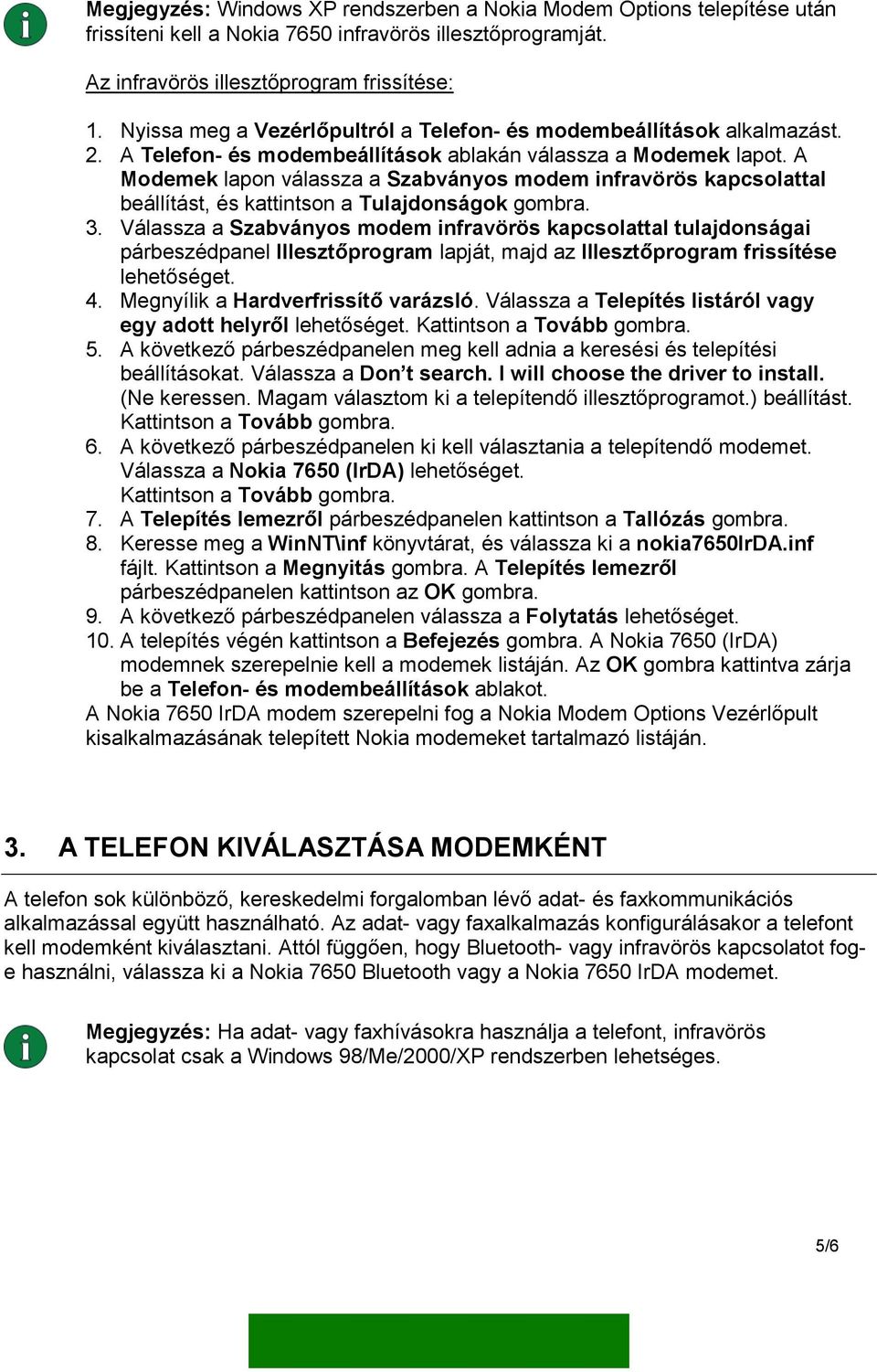 Megjegyzés: Windows XP rendszerben a Nokia Modem Options telepítése után frissíteni kell a Nokia 7650 infravörös illesztőprogramját.

Az infravörös illesztőprogram frissítése:

1. Nyissa meg a Vezérlőpultról a Telefon- és modembeállítások alkalmazást.
2. A Telefon- és modembeállítások ablakán válassza a Modemek lapot. A Modemek lapon válassza a Szabványos modem infravörös kapcsolattal beállítást, és kattintson a Tulajdonságok gombra.
3. Válassza a Szabványos modem infravörös kapcsolattal tulajdonságai párbeszédpanel Illesztőprogram lapját, majd az Illesztőprogram frissítése lehetőséget.
4. Megnyílik a Hardverfrissítő varázsló. Válassza a Telepítés listáról vagy egy adott helyről lehetőséget. Kattintson a Tovább gombra.
5. A következő párbeszédpanelen meg kell adnia a keresési és telepítési beállításokat. Válassza a Don't search. I will choose the driver to install. (Ne keressen. Magam választom ki a telepítendő illesztőprogramot.) beállítást. Kattintson a Tovább gombra.
6. A következő párbeszédpanelen ki kell választania a telepítendő modemet. Válassza a Nokia 7650 (IrDA) lehetőséget. Kattintson a Tovább gombra.
7. A Telepítés lemezről párbeszédpanelen kattintson a Tallózás gombra.
8. Keresse meg a WinNT\inf könyvtárat, és válassza ki a nokia7650IrDA.inf fájlt. Kattintson a Megnyitás gombra. A Telepítés lemezről párbeszédpanelen kattintson az OK gombra.
9. A következő párbeszédpanelen válassza a Folytatás lehetőséget.
10. A telepítés végén kattintson a Befejezés gombra. A Nokia 7650 (IrDA) modemnek szerepelnie kell a modemek listáján. Az OK gombra kattintva zárja be a Telefon- és modembeállítások ablakot.
A Nokia 7650 IrDA modem szerepelni fog a Nokia Modem Options Vezérlőpult kisalkalmazásának telepített Nokia modemeket tartalmazó listáján.

3. A TELEFON KIVÁLASZTÁSA MODEMKÉNT

A telefon sok különböző, kereskedelmi forgalomban lévő adat- és faxkommunikációs alkalmazással együtt használható. Az adat- vagy faxalkalmazás konfigurálásakor a telefont kell modemként kiválasztani. Attól függően, hogy Bluetooth- vagy infravörös kapcsolatot fog-e használni, válassza ki a Nokia 7650 Bluetooth vagy a Nokia 7650 IrDA modemet.

Megjegyzés: Ha adat- vagy faxhívásokra használja a telefont, infravörös kapcsolat csak a Windows 98/Me/2000/XP rendszerben lehetséges.

5/6